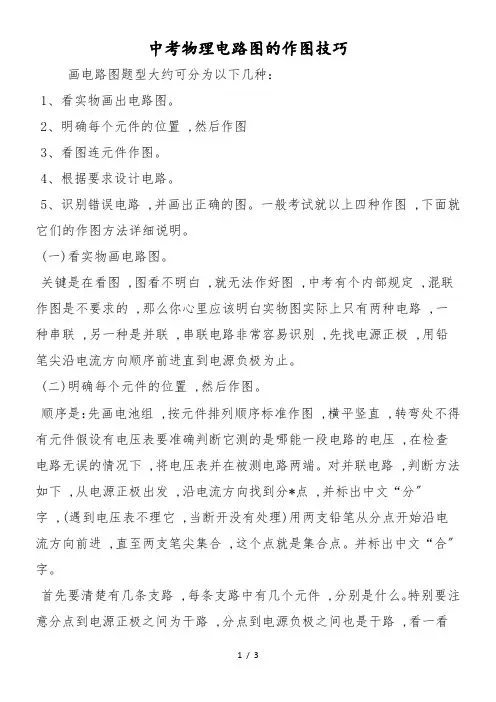 中考物理电路图的作图技巧

画电路图题型大约可分为以下几种：

1、看实物画出电路图。

2、明确每个元件的位置，然后作图

3、看图连元件作图。

4、根据要求设计电路。

5、识别错误电路，并画出正确的图。一般考试就以上四种作图，下面就它们的作图方法详细说明。

(一)看实物画电路图。

关键是在看图，图看不明白，就无法作好图，中考有个内部规定，混联作图是不要求的，那么你心里应该明白实物图实际上只有两种电路，一种串联，另一种是并联，串联电路非常容易识别，先找电源正极，用铅笔尖沿电流方向顺序前进直到电源负极为止。

(二)明确每个元件的位置，然后作图。

顺序是：先画电池组，按元件排列顺序标准作图，横平竖直，转弯处不得有元件假设有电压表要准确判断它测的是哪能一段电路的电压，在检查电路无误的情况下，将电压表并在被测电路两端。对并联电路，判断方法如下，从电源正极出发，沿电流方向找到分*点，并标出中文“分”字，(遇到电压表不理它，当断开没有处理)用两支铅笔从分点开始沿电流方向前进，直至两支笔尖集合，这个点就是集合点。并标出中文“合”字。

首先要清楚有几条支路，每条支路中有几个元件，分别是什么。特别要注意分点到电源正极之间为干路，分点到电源负极之间也是干路，看一看

1 / 3